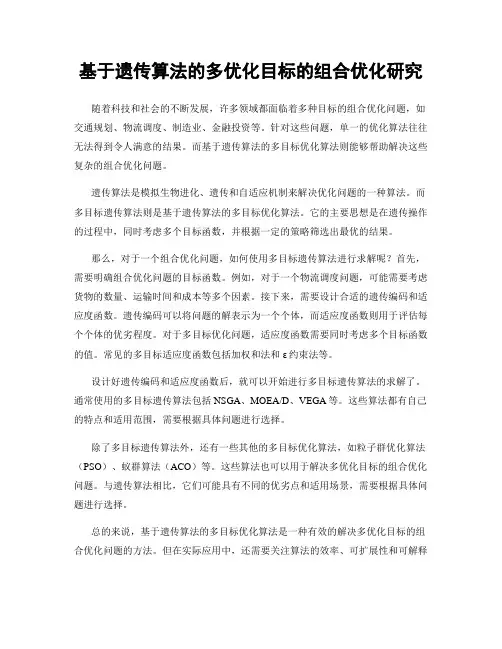 基于遗传算法的多优化目标的组合优化研究

随着科技和社会的不断发展，许多领域都面临着多种目标的组合优化问题，如交通规划、物流调度、制造业、金融投资等。针对这些问题，单一的优化算法往往无法得到令人满意的结果。而基于遗传算法的多目标优化算法则能够帮助解决这些复杂的组合优化问题。

遗传算法是模拟生物进化、遗传和自适应机制来解决优化问题的一种算法。而多目标遗传算法则是基于遗传算法的多目标优化算法。它的主要思想是在遗传操作的过程中，同时考虑多个目标函数，并根据一定的策略筛选出最优的结果。

那么，对于一个组合优化问题，如何使用多目标遗传算法进行求解呢？首先，需要明确组合优化问题的目标函数。例如，对于一个物流调度问题，可能需要考虑货物的数量、运输时间和成本等多个因素。接下来，需要设计合适的遗传编码和适应度函数。遗传编码可以将问题的解表示为一个个体，而适应度函数则用于评估每个个体的优劣程度。对于多目标优化问题，适应度函数需要同时考虑多个目标函数的值。常见的多目标适应度函数包括加权和法和 ε 约束法等。

设计好遗传编码和适应度函数后，就可以开始进行多目标遗传算法的求解了。通常使用的多目标遗传算法包括 NSGA、MOEA/D、VEGA 等。这些算法都有自己的特点和适用范围，需要根据具体问题进行选择。

除了多目标遗传算法外，还有一些其他的多目标优化算法，如粒子群优化算法（PSO）、蚁群算法（ACO）等。这些算法也可以用于解决多优化目标的组合优化问题。与遗传算法相比，它们可能具有不同的优劣点和适用场景，需要根据具体问题进行选择。

总的来说，基于遗传算法的多目标优化算法是一种有效的解决多优化目标的组合优化问题的方法。但在实际应用中，还需要关注算法的效率、可扩展性和可解释